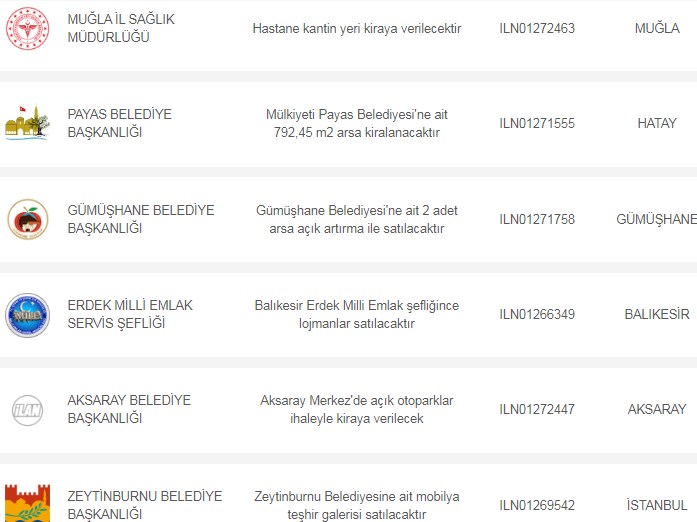 | | | | |
|---|---|---|---|
| MUĞLA İL SAĞLIK MÜDÜRLÜĞÜ | Hastane kantin yeri kiraya verilecektir | ILN01272463 | MUĞLA |
| PAYAS BELEDİYE BAŞKANLIĞI | Mülkiyeti Payas Belediyesi'ne ait 792,45 m2 arsa kiralanacaktır | ILN01271555 | HATAY |
| GÜMÜŞHANE BELEDİYE BAŞKANLIĞI | Gümüşhane Belediyesi'ne ait 2 adet arsa açık artırma ile satılacaktır | ILN01271758 | GÜMÜŞHANE |
| ERDEK MİLLİ EMLAK SERVİS ŞEFLİĞİ | Balıkesir Erdek Milli Emlak şefliğince lojmanlar satılacaktır | ILN01266349 | BALIKESİR |
| AKSARAY BELEDİYE BAŞKANLIĞI | Aksaray Merkez'de açık otoparklar ihaleyle kiraya verilecek | ILN01272447 | AKSARAY |
| ZEYTİNBURNU BELEDİYE BAŞKANLIĞI | Zeytinburnu Belediyesine ait mobilya teşhir galerisi satılacaktır | ILN01269542 | İSTANBUL |